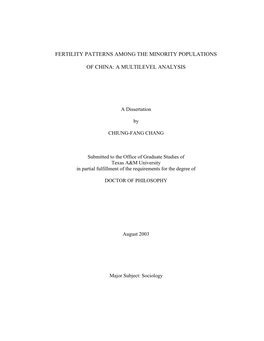 FERTILITY PATTERNS AMONG THE MINORITY POPULATIONS

OF CHINA: A MULTILEVEL ANALYSIS

A Dissertation

by

CHIUNG-FANG CHANG

Submitted to the Office of Graduate Studies of
Texas A&M University
in partial fulfillment of the requirements for the degree of

DOCTOR OF PHILOSOPHY

August 2003

Major Subject: Sociology